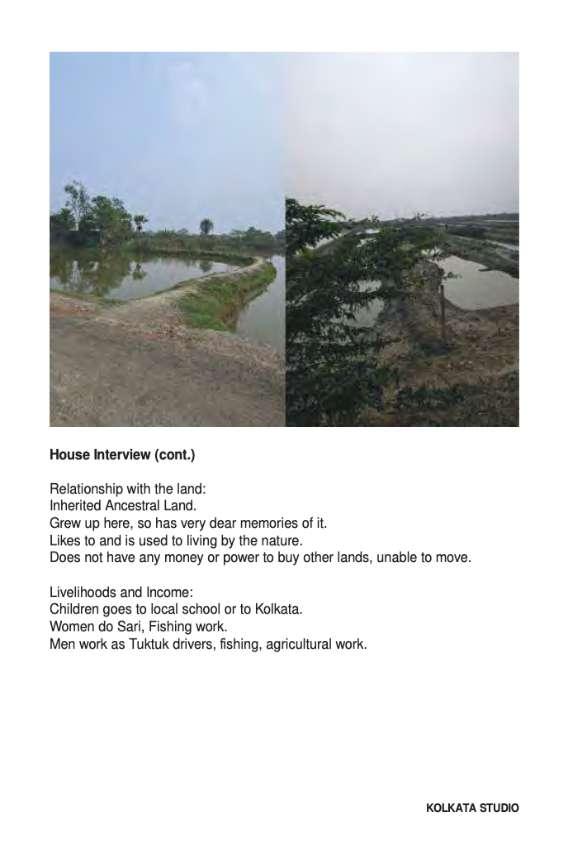 House Interview (cont.)

Relationship with the land:
Inherited Ancestral Land.
Grew up here, so has very dear memories of it.
Likes to and is used to living by the nature.
Does not have any money or power to buy other lands, unable to move.

Livelihoods and Income:
Children goes to local school or to Kolkata.
Women do Sari, Fishing work.
Men work as Tuktuk drivers, fishing, agricultural work.

KOLKATA STUDIO